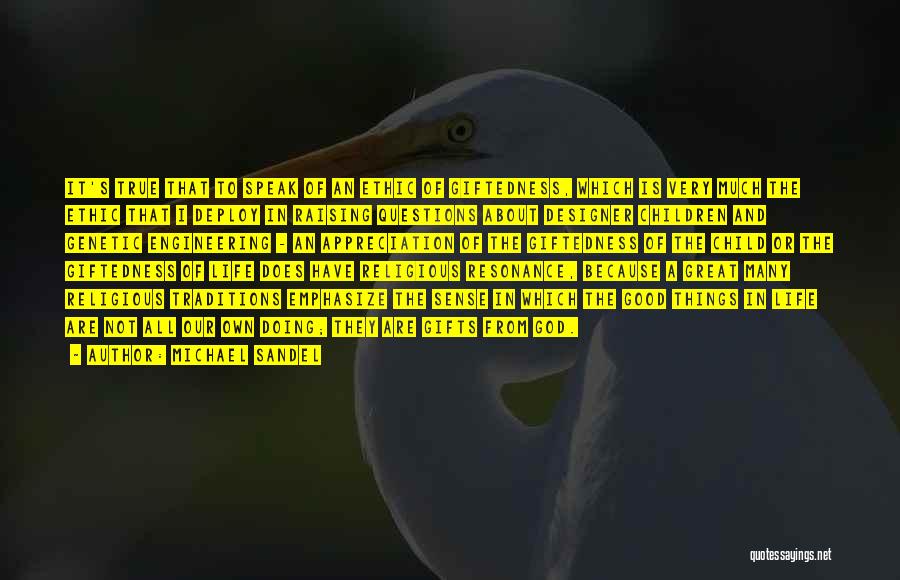 IT'S TRUE THAT TO SPEAK OF AN ETHIC OF GIFTEDNESS, WHICH IS VERY MUCH THE ETHIC THAT I DEPLOY IN RAISING QUESTIONS ABOUT DESIGNER CHILDREN AND GENETIC ENGINEERING - AN APPRECIATION OF THE GIFTEDNESS OF THE CHILD OR THE GIFTEDNESS OF LIFE DOES HAVE RELIGIOUS RESONANCE, BECAUSE A GREAT MANY RELIGIOUS TRADITIONS EMPHASIZE THE SENSE IN WHICH THE GOOD THINGS IN LIFE ARE NOT ALL OUR OWN DOING; THEY ARE GIFTS FROM GOD.

- AUTHOR: MICHAEL SANDEL

quotessayings.net